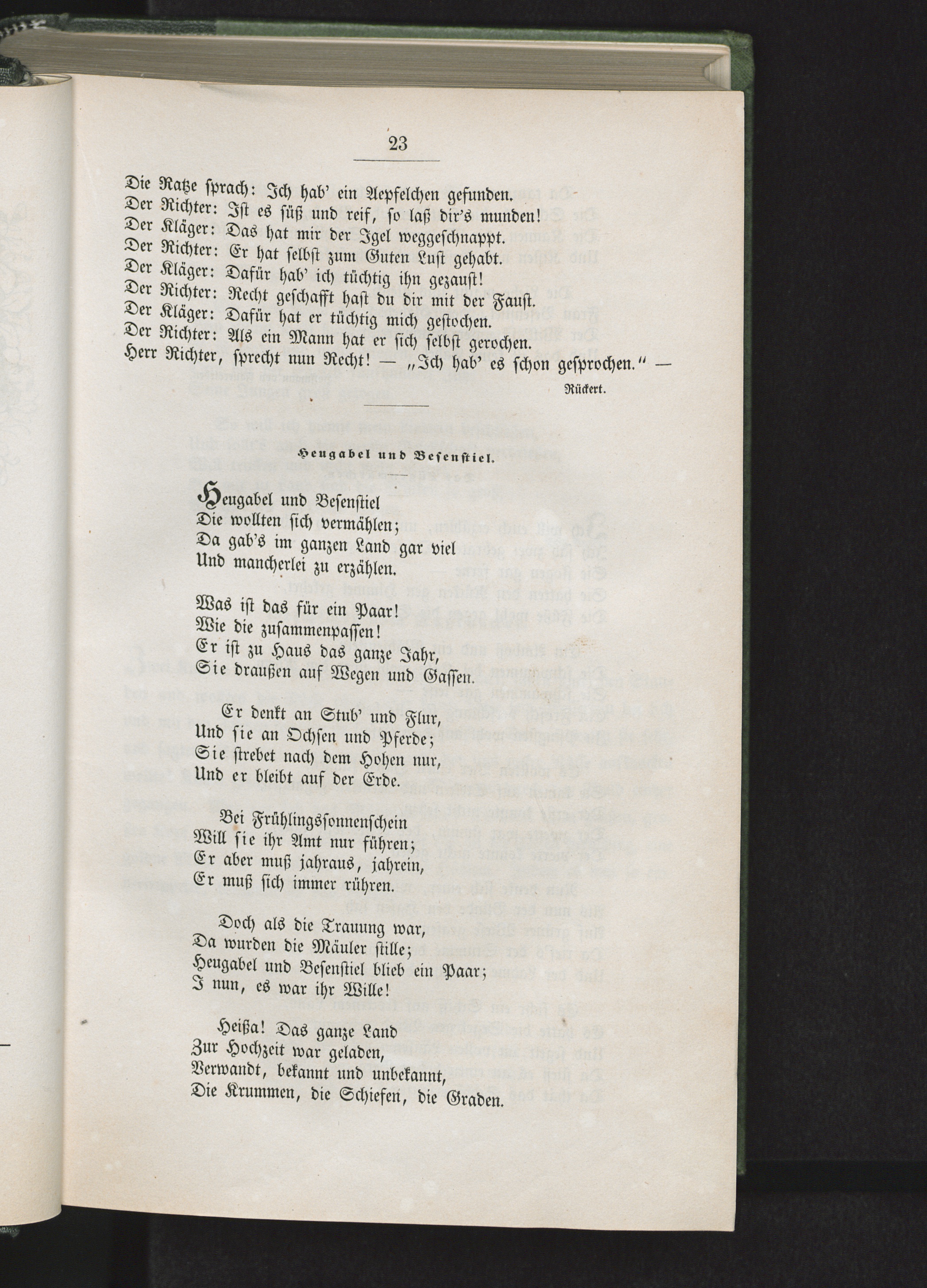 23

Die Ratze sprach: Ich hab' ein Aepfelchen gefunden.
Der Richter: Ist es süß und reif, so laß dir's munden!
Der Kläger: Das hat mir der Igel weggeschnappt.
Der Richter: Er hat selbst zum Guten Lust gehabt.
Der Kläger: Dafür hab' ich tüchtig ihn gezaust!
Der Richter: Recht geschafft hast du dir mit der Faust.
Der Kläger: Dafür hat er tüchtig mich gestochen.
Der Richter: Als ein Mann hat er sich selbst gerochen.
Herr Richter, sprecht nun Recht! — „Ich hab' es schon gesprochen." —

Rückert.

Heugabel und Besenstiel.

Heugabel und Besenstiel
Die wollten sich vermählen;
Da gab's im ganzen Land gar viel
Und mancherlei zu erzählen.

Was ist das für ein Paar!
Wie die zusammenpassen!
Er ist zu Haus das ganze Jahr,
Sie draußen auf Wegen und Gassen.

Er denkt an Stub' und Flur,
Und sie an Ochsen und Pferde;
Sie strebet nach dem Hohen nur,
Und er bleibt auf der Erde.

Bei Frühlingssonnenschein
Will sie ihr Amt nur führen;
Er aber muß jahraus, jahrein,
Er muß sich immer rühren.

Doch als die Trauung war,
Da wurden die Mäuler stille;
Heugabel und Besenstiel blieb ein Paar;
I nun, es war ihr Wille!

Heißa! Das ganze Land
Zur Hochzeit war geladen,
Verwandt, bekannt und unbekannt,
Die Krummen, die Schiefen, die Graden.